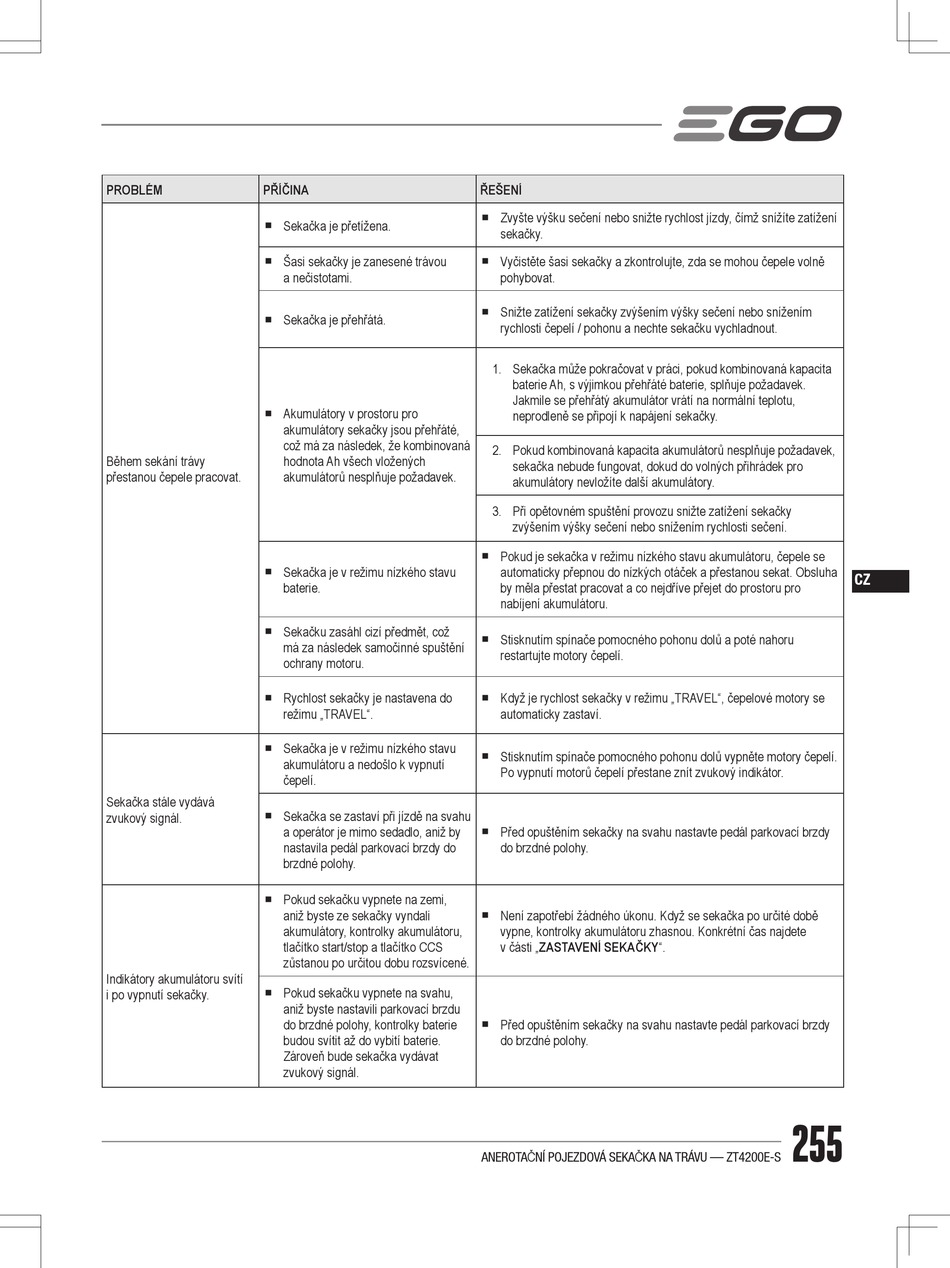 EGO

| PROBLÉM | PŘÍČINA | ŘEŠENÍ |
|---|---|---|
| Během sekání trávy přestanou čepele pracovat. | ■ Sekačka je přetížena. | ■ Zvyšte výšku sečení nebo snižte rychlost jízdy, čímž snížíte zatížení sekačky. |
| | ■ Šasi sekačky je zanesené trávou a nečistotami. | ■ Vyčistěte šasi sekačky a zkontrolujte, zda se mohou čepele volně pohybovat. |
| | ■ Sekačka je přehřátá. | ■ Snižte zatížení sekačky zvýšením výšky sečení nebo snížením rychlosti čepelí / pohonu a nechte sekačku vychladnout. |
| | ■ Akumulátory v prostoru pro akumulátory sekačky jsou přehřáté, což má za následek, že kombinovaná hodnota Ah všech vložených akumulátorů nesplňuje požadavek. | 1. Sekačka může pokračovat v práci, pokud kombinovaná kapacita baterie Ah, s výjimkou přehřáté baterie, splňuje požadavek. Jakmile se přehřátý akumulátor vrátí na normální teplotu, neprodleně se připojí k napájení sekačky. |
| | | 2. Pokud kombinovaná kapacita akumulátorů nesplňuje požadavek, sekačka nebude fungovat, dokud do volných přihrádek pro akumulátory nevložíte další akumulátory. |
| | | 3. Při opětovném spuštění provozu snižte zatížení sekačky zvýšením výšky sečení nebo snížením rychlosti sečení. |
| | ■ Sekačka je v režimu nízkého stavu baterie. | ■ Pokud je sekačka v režimu nízkého stavu akumulátoru, čepele se automaticky přepnou do nízkých otáček a přestanou sekat. Obsluha by měla přestat pracovat a co nejdříve přejet do prostoru pro nabíjení akumulátoru. |
| | ■ Sekačku zasáhl cizí předmět, což má za následek samočinné spuštění ochrany motoru. | ■ Stisknutím spínače pomocného pohonu dolů a poté nahoru restartujte motory čepelí. |
| | ■ Rychlost sekačky je nastavena do režimu „TRAVEL“. | ■ Když je rychlost sekačky v režimu „TRAVEL“, čepelové motory se automaticky zastaví. |
| Sekačka stále vydává zvukový signál. | ■ Sekačka je v režimu nízkého stavu akumulátoru a nedošlo k vypnutí čepelí. | ■ Stisknutím spínače pomocného pohonu dolů vypněte motory čepelí. Po vypnutí motorů čepelí přestane znít zvukový indikátor. |
| | ■ Sekačka se zastaví při jízdě na svahu a operátor je mimo sedadlo, aniž by nastavila pedál parkovací brzdy do brzdné polohy. | ■ Před opuštěním sekačky na svahu nastavte pedál parkovací brzdy do brzdné polohy. |
| Indikátory akumulátoru svítí i po vypnutí sekačky. | ■ Pokud sekačku vypnete na zemi, aniž byste ze sekačky vyndali akumulátory, kontrolky akumulátoru, tlačítko start/stop a tlačítko CCS zůstanou po určitou dobu rozsvícené. | ■ Není zapotřebí žádného úkonu. Když se sekačka po určité době vypne, kontrolky akumulátoru zhasnou. Konkrétní čas najdete v části „ZASTAVENÍ SEKAČKY“. |
| | ■ Pokud sekačku vypnete na svahu, aniž byste nastavili parkovací brzdu do brzdné polohy, kontrolky baterie budou svítit až do vybití baterie. Zároveň bude sekačka vydávat zvukový signál. | ■ Před opuštěním sekačky na svahu nastavte pedál parkovací brzdy do brzdné polohy. |

CZ

ANEROTAČNÍ POJEZDOVÁ SEKAČKA NA TRÁVU — ZT4200E-S 255